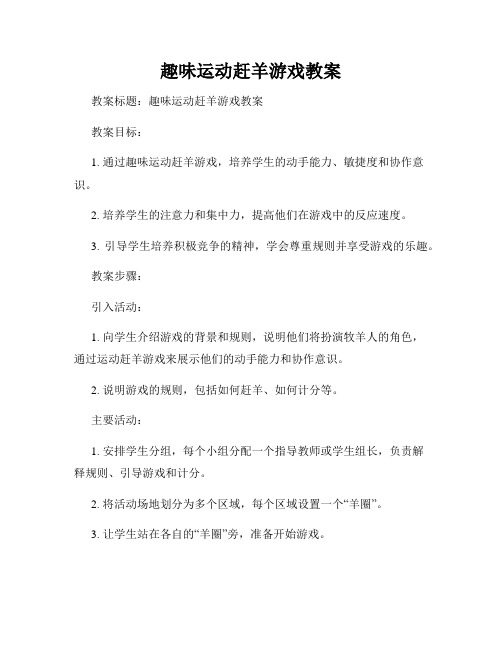 趣味运动赶羊游戏教案

教案标题：趣味运动赶羊游戏教案

教案目标：

1. 通过趣味运动赶羊游戏，培养学生的动手能力、敏捷度和协作意识。

2. 培养学生的注意力和集中力，提高他们在游戏中的反应速度。

3. 引导学生培养积极竞争的精神，学会尊重规则并享受游戏的乐趣。

教案步骤：

引入活动：

1. 向学生介绍游戏的背景和规则，说明他们将扮演牧羊人的角色，通过运动赶羊游戏来展示他们的动手能力和协作意识。

2. 说明游戏的规则，包括如何赶羊、如何计分等。

主要活动：

1. 安排学生分组，每个小组分配一个指导教师或学生组长，负责解释规则、引导游戏和计分。

2. 将活动场地划分为多个区域，每个区域设置一个“羊圈”。

3. 让学生站在各自的“羊圈”旁，准备开始游戏。